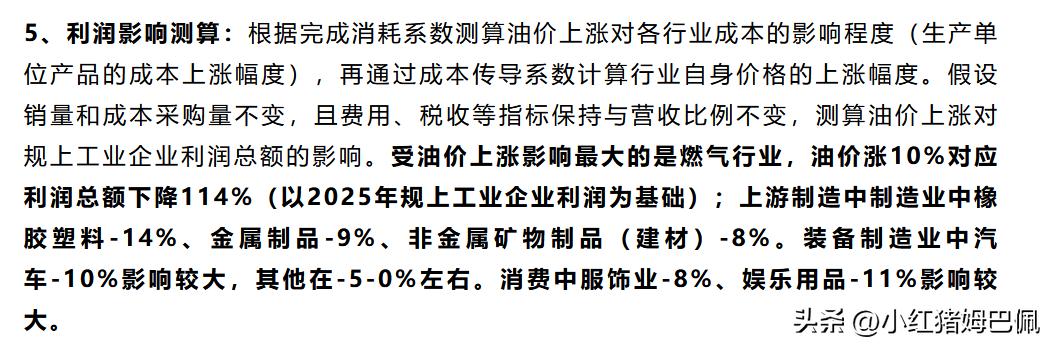 5、利润影响测算：根据完成消耗系数测算油价上涨对各行业成本的影响程度（生产单位产品的成本上涨幅度），再通过成本传导系数计算行业自身价格的上涨幅度。假设销量和成本采购量不变，且费用、税收等指标保持与营收比例不变，测算油价上涨对规上工业企业利润总额的影响。受油价上涨影响最大的是燃气行业，油价涨10%对应利润总额下降114%（以2025年规上工业企业利润为基础）；上游制造中制造业中橡胶塑料-14%、金属制品-9%、非金属矿物制品（建材）-8%。装备制造业中汽车-10%影响较大，其他在-5-0%左右。消费中服饰业-8%、娱乐用品-11%影响较大。

头条 @小红猪姆巴佩